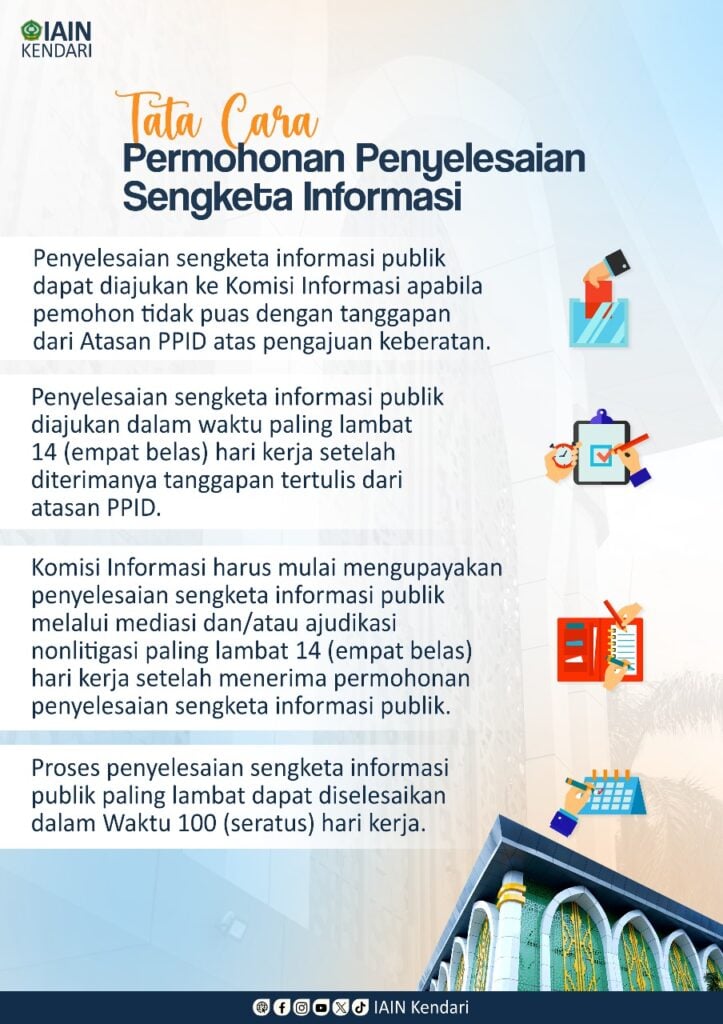 IAIN
KENDARI

Tata Cara
Permohonan Penyelesaian Sengketa Informasi

Penyelesaian sengketa informasi publik dapat diajukan ke Komisi Informasi apabila pemohon tidak puas dengan tanggapan dari Atasan PPID atas pengajuan keberatan.

Penyelesaian sengketa informasi publik diajukan dalam waktu paling lambat 14 (empat belas) hari kerja setelah diterimanya tanggapan tertulis dari atasan PPID.

Komisi Informasi harus mulai mengupayakan penyelesaian sengketa informasi publik melalui mediasi dan/atau ajudikasi nonlitigasi paling lambat 14 (empat belas) hari kerja setelah menerima permohonan penyelesaian sengketa informasi publik.

Proses penyelesaian sengketa informasi publik paling lambat dapat diselesaikan dalam Waktu 100 (seratus) hari kerja.

IAIN Kendari